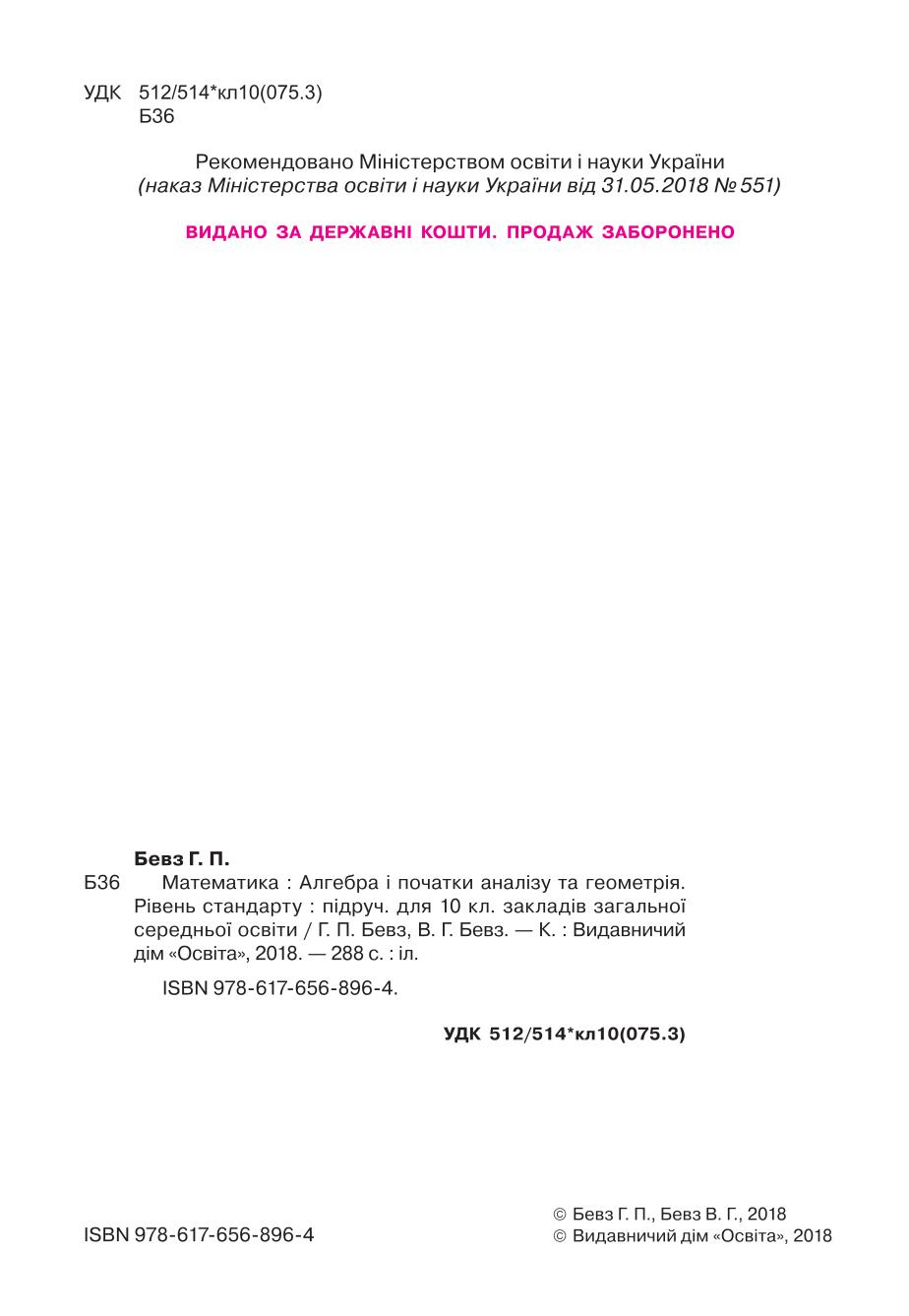 УДК 512/514*кл10(075.3)
Б36

Рекомендовано Міністерством освіти і науки України
(наказ Міністерства освіти і науки України від 31.05.2018 № 551)

ВИДАНО ЗА ДЕРЖАВНІ КОШТИ. ПРОДАЖ ЗАБОРОНЕНО

Бевз Г. П.
Б36 Математика : Алгебра і початки аналізу та геометрія. Рівень стандарту : підруч. для 10 кл. закладів загальної середньої освіти / Г. П. Бевз, В. Г. Бевз. — К. : Видавничий дім «Освіта», 2018. — 288 с. : іл.

ISBN 978-617-656-896-4.

УДК 512/514*кл10(075.3)

ISBN 978-617-656-896-4

© Бевз Г. П., Бевз В. Г., 2018
© Видавничий дім «Освіта», 2018